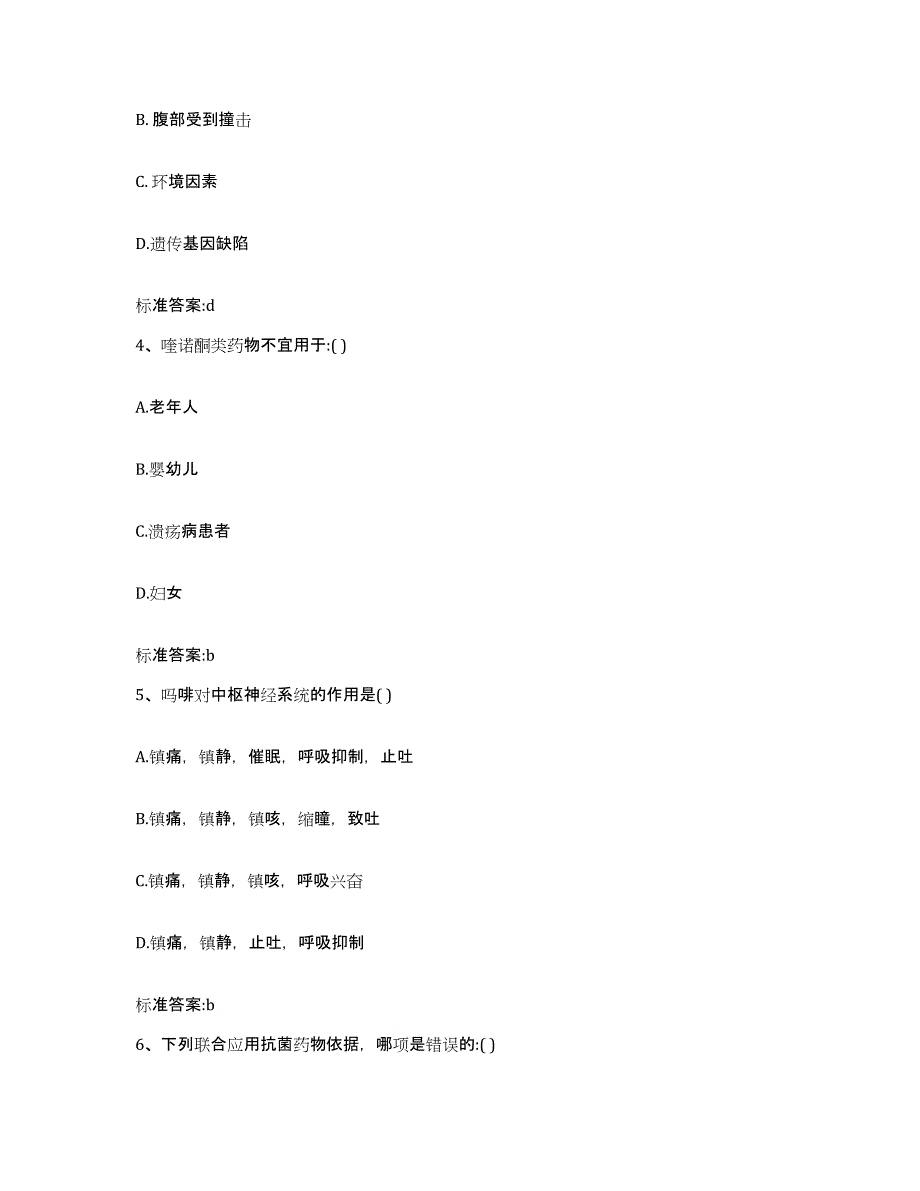 B. 腹部受到撞击

C. 环境因素

D.遗传基因缺陷

标准答案:d

4、喹诺酮类药物不宜用于:( )

A.老年人

B.婴幼儿

C.溃疡病患者

D.妇女

标准答案:b

5、吗啡对中枢神经系统的作用是( )

A.镇痛，镇静，催眠，呼吸抑制，止吐

B.镇痛，镇静，镇咳，缩瞳，致吐

C.镇痛，镇静，镇咳，呼吸兴奋

D.镇痛，镇静，止吐，呼吸抑制

标准答案:b

6、下列联合应用抗菌药物依据，哪项是错误的:( )